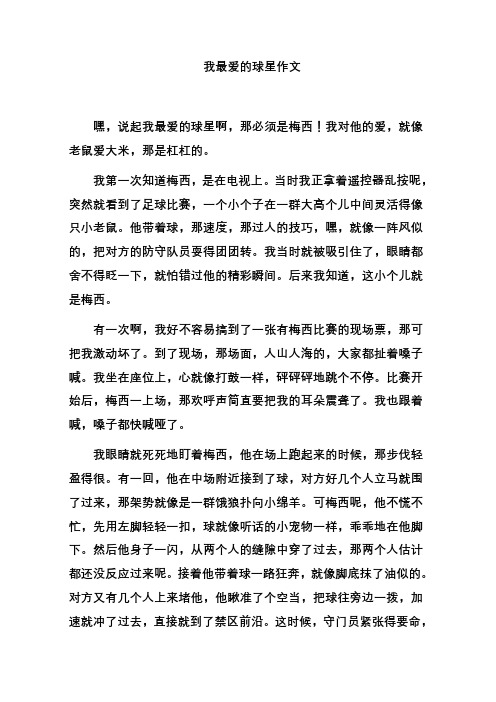 我最爱的球星作文

嘿，说起我最爱的球星啊，那必须是梅西！我对他的爱，就像老鼠爱大米，那是杠杠的。

我第一次知道梅西，是在电视上。当时我正拿着遥控器乱按呢，突然就看到了足球比赛，一个小个子在一群大高个儿中间灵活得像只小老鼠。他带着球，那速度，那过人的技巧，嘿，就像一阵风似的，把对方的防守队员耍得团团转。我当时就被吸引住了，眼睛都舍不得眨一下，就怕错过他的精彩瞬间。后来我知道，这小个儿就是梅西。

有一次啊，我好不容易搞到了一张有梅西比赛的现场票，那可把我激动坏了。到了现场，那场面，人山人海的，大家都扯着嗓子喊。我坐在座位上，心就像打鼓一样，砰砰砰地跳个不停。比赛开始后，梅西一上场，那欢呼声简直要把我的耳朵震聋了。我也跟着喊，嗓子都快喊哑了。

我眼睛就死死地盯着梅西，他在场上跑起来的时候，那步伐轻盈得很。有一回，他在中场附近接到了球，对方好几个人立马就围了过来，那架势就像是一群饿狼扑向小绵羊。可梅西呢，他不慌不忙，先用左脚轻轻一扣，球就像听话的小宠物一样，乖乖地在他脚下。然后他身子一闪，从两个人的缝隙中穿了过去，那两个人估计都还没反应过来呢。接着他带着球一路狂奔，就像脚底抹了油似的。对方又有几个人上来堵他，他瞅准了个空当，把球往旁边一拨，加速就冲了过去，直接就到了禁区前沿。这时候，守门员紧张得要命，